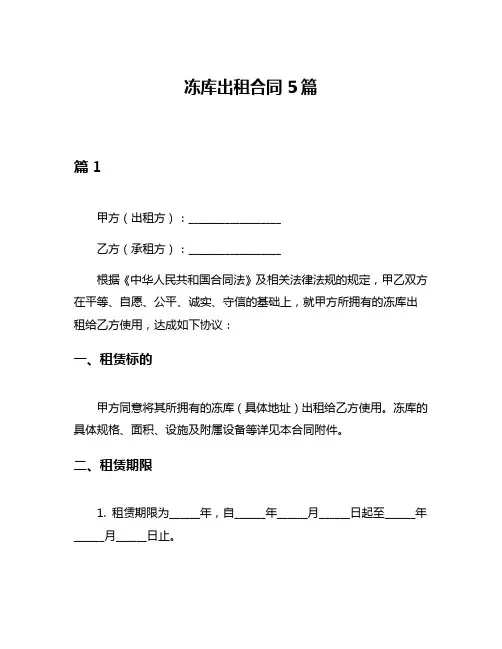 冻库出租合同 5 篇

篇 1

甲方（出租方）：________________

乙方（承租方）：________________

根据《中华人民共和国合同法》及相关法律法规的规定，甲乙双方在平等、自愿、公平、诚实、守信的基础上，就甲方所拥有的冻库出租给乙方使用，达成如下协议：

一、租赁标的

甲方同意将其所拥有的冻库（具体地址）出租给乙方使用。冻库的具体规格、面积、设施及附属设备等详见本合同附件。

二、租赁期限

1. 租赁期限为_____年，自_____年_____月_____日起至_____年_____月_____日止。